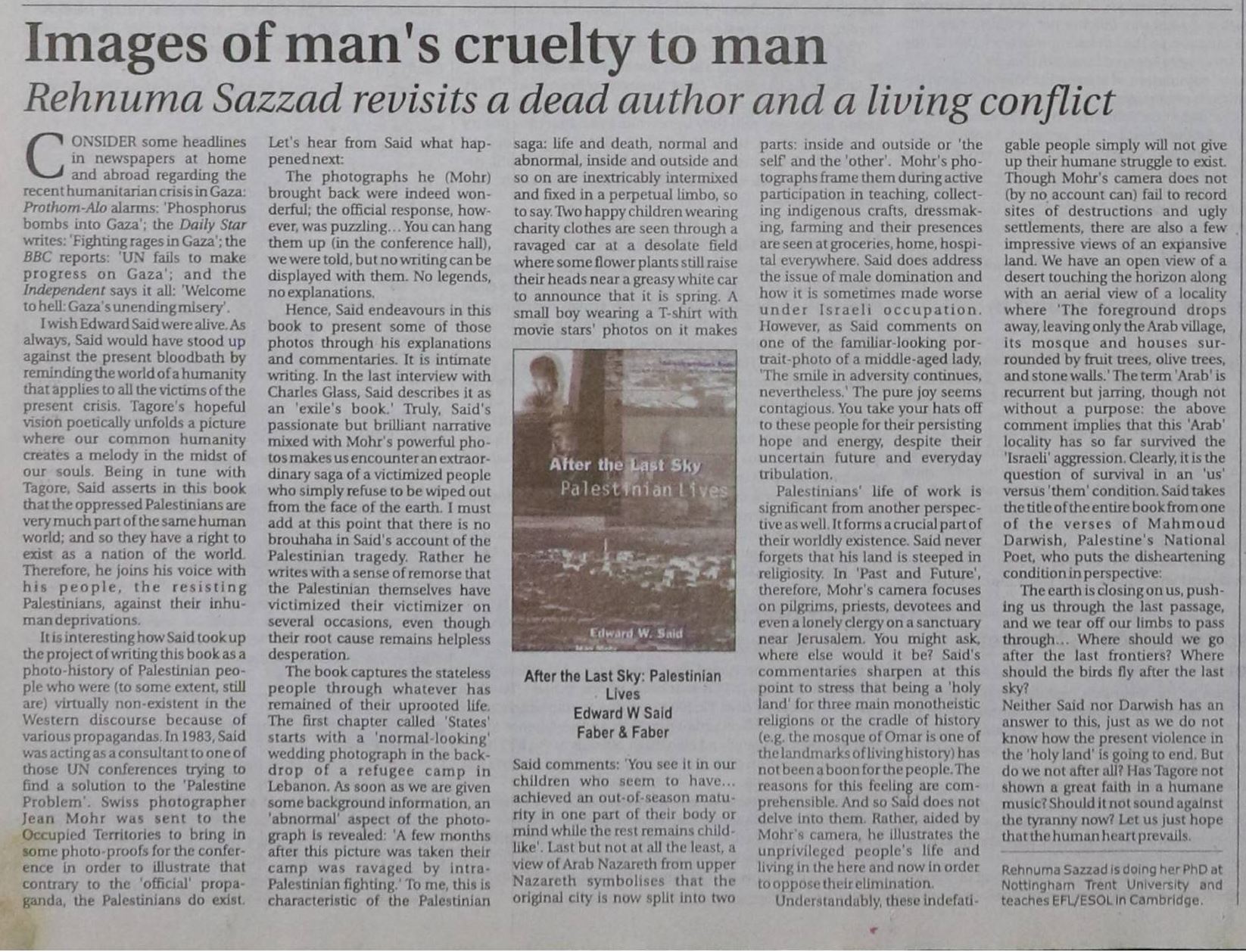 Images of man's cruelty to man

Rehnuma Sazzad revisits a dead author and a living conflict

CONSIDER some headlines in newspapers at home and abroad regarding the recent humanitarian crisis in Gaza: Prothom-Alo alarms: 'Phosphorus bombs into Gaza'; the Daily Star writes: 'Fighting rages in Gaza'; the BBC reports: 'UN fails to make progress on Gaza'; and the Independent says it all: 'Welcome to hell: Gaza's unending misery'.

I wish Edward Said were alive. As always, Said would have stood up against the present bloodbath by reminding the world of a humanity that applies to all the victims of the present crisis. Tagore's hopeful vision poetically unfolds a picture where our common humanity creates a melody in the midst of our souls. Being in tune with Tagore, Said asserts in this book that the oppressed Palestinians are very much part of the same human world; and so they have a right to exist as a nation of the world. Therefore, he joins his voice with his people, the resisting Palestinians, against their inhuman deprivations.

It is interesting how Said took up the project of writing this book as a photo-history of Palestinian people who were (to some extent, still are) virtually non-existent in the Western discourse because of various propagandas. In 1983, Said was acting as a consultant to one of those UN conferences trying to find a solution to the 'Palestine Problem'. Swiss photographer Jean Mohr was sent to the Occupied Territories to bring in some photo-proofs for the conference in order to illustrate that contrary to the 'official' propaganda, the Palestinians do exist. Let's hear from Said what happened next:

The photographs he (Mohr) brought back were indeed wonderful; the official response, however, was puzzling... You can hang them up (in the conference hall), we were told, but no writing can be displayed with them. No legends, no explanations.

Hence, Said endeavours in this book to present some of those photos through his explanations and commentaries. It is intimate writing. In the last interview with Charles Glass, Said describes it as an 'exile's book.' Truly, Said's passionate but brilliant narrative mixed with Mohr's powerful photos makes us encounter an extraordinary saga of a victimized people who simply refuse to be wiped out from the face of the earth. I must add at this point that there is no brouhaha in Said's account of the Palestinian tragedy. Rather he writes with a sense of remorse that the Palestinian themselves have victimized their victimizer on several occasions, even though their root cause remains helpless desperation.

The book captures the stateless people through whatever has remained of their uprooted life. The first chapter called 'States' starts with a 'normal-looking' wedding photograph in the backdrop of a refugee camp in Lebanon. As soon as we are given some background information, an 'abnormal' aspect of the photograph is revealed: 'A few months after this picture was taken their camp was ravaged by intra-Palestinian fighting.' To me, this is characteristic of the Palestinian saga: life and death, normal and abnormal, inside and outside and so on are inextricably intermixed and fixed in a perpetual limbo, so to say. Two happy children wearing charity clothes are seen through a ravaged car at a desolate field where some flower plants still raise their heads near a greasy white car to announce that it is spring. A small boy wearing a T-shirt with movie stars' photos on it makes

After the Last Sky
Palestinian Lives
Edward W. Said

After the Last Sky: Palestinian Lives
Edward W Said
Faber & Faber

Said comments: 'You see it in our children who seem to have... achieved an out-of-season maturity in one part of their body or mind while the rest remains childlike'. Last but not at all the least, a view of Arab Nazareth from upper Nazareth symbolises that the original city is now split into two parts: inside and outside or 'the self' and the 'other'. Mohr's photographs frame them during active participation in teaching, collecting indigenous crafts, dressmaking, farming and their presences are seen at groceries, home, hospital everywhere. Said does address the issue of male domination and how it is sometimes made worse under Israeli occupation. However, as Said comments on one of the familiar-looking portrait-photo of a middle-aged lady, 'The smile in adversity continues, nevertheless.' The pure joy seems contagious. You take your hats off to these people for their persisting hope and energy, despite their uncertain future and everyday tribulation.

Palestinians' life of work is significant from another perspective as well. It forms a crucial part of their worldly existence. Said never forgets that his land is steeped in religiosity. In 'Past and Future', therefore, Mohr's camera focuses on pilgrims, priests, devotees and even a lonely clergy on a sanctuary near Jerusalem. You might ask, where else would it be? Said's commentaries sharpen at this point to stress that being a 'holy land' for three main monotheistic religions or the cradle of history (e.g. the mosque of Omar is one of the landmarks of living history) has not been a boon for the people. The reasons for this feeling are comprehensible. And so Said does not delve into them. Rather, aided by Mohr's camera, he illustrates the unprivileged people's life and living in the here and now in order to oppose their elimination.

Understandably, these indefatigable people simply will not give up their humane struggle to exist. Though Mohr's camera does not (by no account can) fail to record sites of destructions and ugly settlements, there are also a few impressive views of an expansive land. We have an open view of a desert touching the horizon along with an aerial view of a locality where 'The foreground drops away, leaving only the Arab village, its mosque and houses surrounded by fruit trees, olive trees, and stone walls.' The term 'Arab' is recurrent but jarring, though not without a purpose: the above comment implies that this 'Arab' locality has so far survived the 'Israeli' aggression. Clearly, it is the question of survival in an 'us' versus 'them' condition. Said takes the title of the entire book from one of the verses of Mahmoud Darwish, Palestine's National Poet, who puts the disheartening condition in perspective:

The earth is closing on us, pushing us through the last passage, and we tear off our limbs to pass through... Where should we go after the last frontiers? Where should the birds fly after the last sky?

Neither Said nor Darwish has an answer to this, just as we do not know how the present violence in the 'holy land' is going to end. But do we not after all? Has Tagore not shown a great faith in a humane music? Should it not sound against the tyranny now? Let us just hope that the human heart prevails.

Rehnuma Sazzad is doing her PhD at Nottingham Trent University and teaches EFL/ESOL in Cambridge.